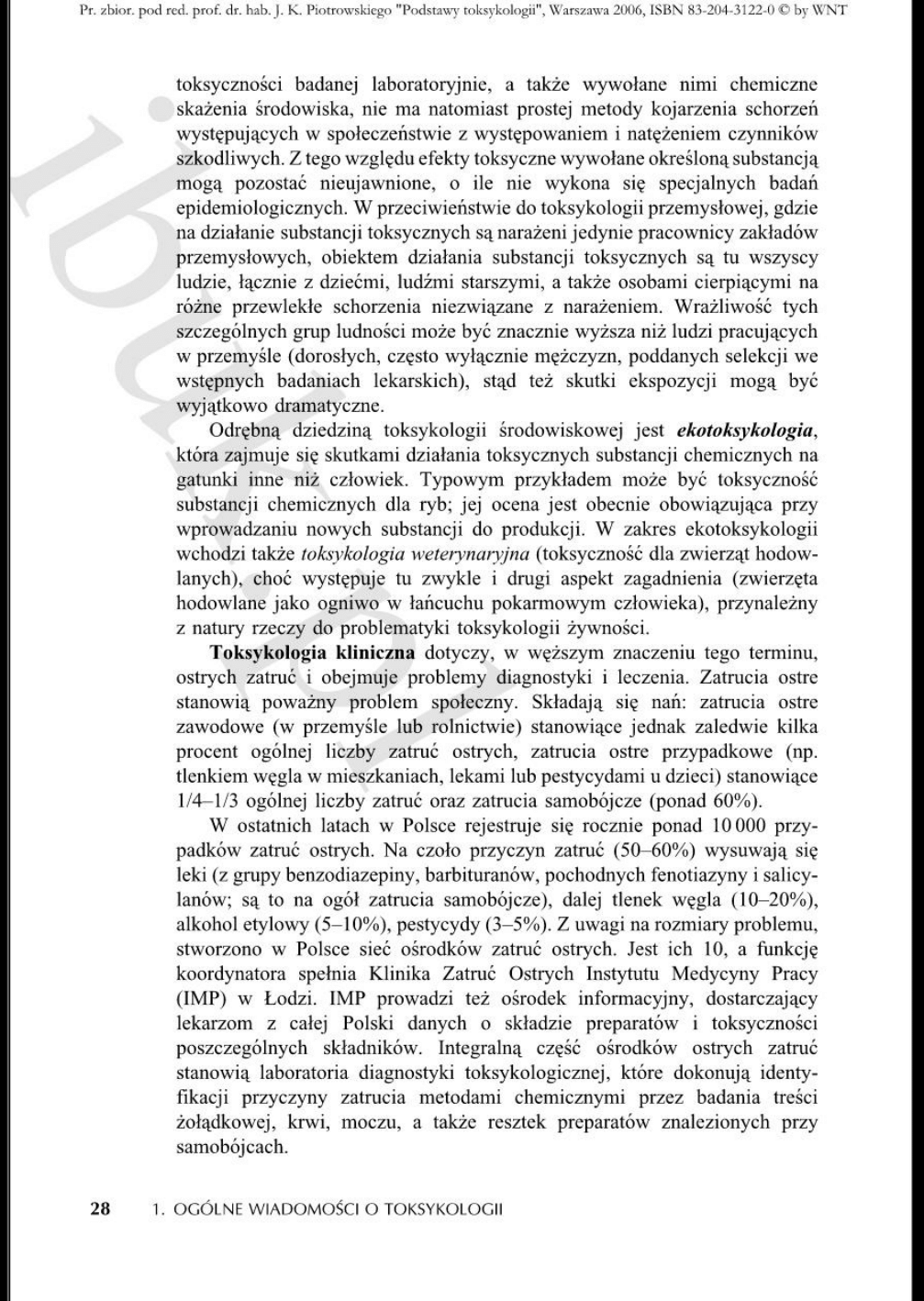 Pr. zbior. pod red. prof. dr. hab. J. K. Piotrowskiego "Podstawy toksykologii", Warszawa 2006, ISBN 83-204-3122-0 © by WNT

toksyczności badanej laboratoryjnie, a także wywołane nimi chemiczne skażenia środowiska, nie ma natomiast prostej metody kojarzenia schorzeń występujących w społeczeństwie z występowaniem i natężeniem czynników szkodliwych. Z tego względu efekty toksyczne wywołane określoną substancją mogą pozostać nieujawnione, o ile nie wykona się specjalnych badań epidemiologicznych. W przeciwieństwie do toksykologii przemysłowej, gdzie na działanie substancji toksycznych są narażeni jedynie pracownicy zakładów przemysłowych, obiektem działania substancji toksycznych są tu wszyscy ludzie, łącznie z dziećmi, ludźmi starszymi, a także osobami cierpiącymi na różne przewlekłe schorzenia niezwiązane z narażeniem. Wrażliwość tych szczególnych grup ludności może być znacznie wyższa niż ludzi pracujących w przemyśle (dorosłych, często wyłącznie mężczyzn, poddanych selekcji we wstępnych badaniach lekarskich), stąd też skutki ekspozycji mogą być wyjątkowo dramatyczne.

Odrębną dziedziną toksykologii środowiskowej jest ekotoksykologia, która zajmuje się skutkami działania toksycznych substancji chemicznych na gatunki inne niż człowiek. Typowym przykładem może być toksyczność substancji chemicznych dla ryb; jej ocena jest obecnie obowiązująca przy wprowadzaniu nowych substancji do produkcji. W zakres ekotoksykologii wchodzi także toksykologia weterynaryjna (toksyczność dla zwierząt hodowlanych), choć występuje tu zwykle i drugi aspekt zagadnienia (zwierzęta hodowlane jako ogniwo w łańcuchu pokarmowym człowieka), przynależny z natury rzeczy do problematyki toksykologii żywności.

Toksykologia kliniczna dotyczy, w węższym znaczeniu tego terminu, ostrych zatruć i obejmuje problemy diagnostyki i leczenia. Zatrucia ostre stanowią poważny problem społeczny. Składają się nań: zatrucia ostre zawodowe (w przemyśle lub rolnictwie) stanowiące jednak zaledwie kilka procent ogólnej liczby zatruć ostrych, zatrucia ostre przypadkowe (np. tlenkiem węgla w mieszkaniach, lekami lub pestycydami u dzieci) stanowiące 1/4–1/3 ogólnej liczby zatruć oraz zatrucia samobójcze (ponad 60%).

W ostatnich latach w Polsce rejestruje się rocznie ponad 10 000 przypadków zatruć ostrych. Na czoło przyczyn zatruć (50–60%) wysuwają się leki (z grupy benzodiazepiny, barbituranów, pochodnych fenotiazyny i salicylanów; są to na ogół zatrucia samobójcze), dalej tlenek węgla (10–20%), alkohol etylowy (5–10%), pestycydy (3–5%). Z uwagi na rozmiary problemu, stworzono w Polsce sieć ośrodków zatruć ostrych. Jest ich 10, a funkcję koordynatora spełnia Klinika Zatruć Ostrych Instytutu Medycyny Pracy (IMP) w Łodzi. IMP prowadzi też ośrodek informacyjny, dostarczający lekarzom z całej Polski danych o składzie preparatów i toksyczności poszczególnych składników. Integralną część ośrodków ostrych zatruć stanowią laboratoria diagnostyki toksykologicznej, które dokonują identyfikacji przyczyny zatrucia metodami chemicznymi przez badania treści żołądkowej, krwi, moczu, a także resztek preparatów znalezionych przy samobójcach.

28 1. OGÓLNE WIADOMOŚCI O TOKSYKOLOGII